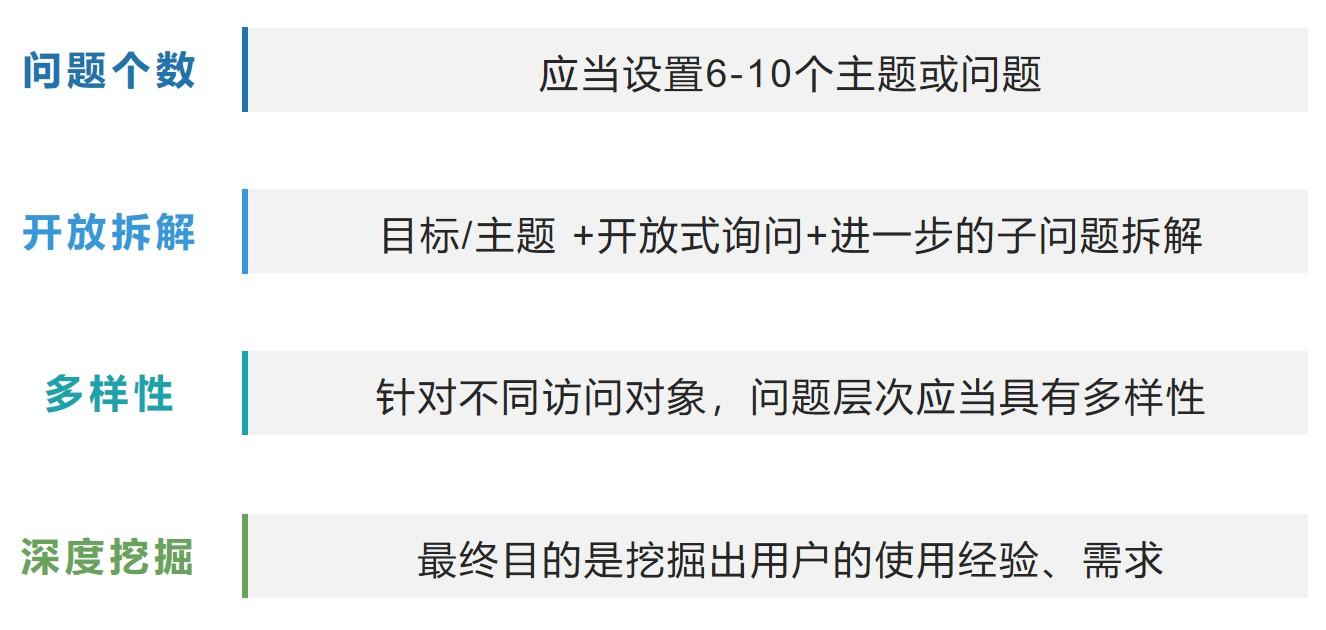 问题个数

应当设置6-10个主题或问题

开放拆解

目标/主题 +开放式询问+进一步的子问题拆解

多样性

针对不同访问对象，问题层次应当具有多样性

深度挖掘

最终目的是挖掘出用户的使用经验、需求